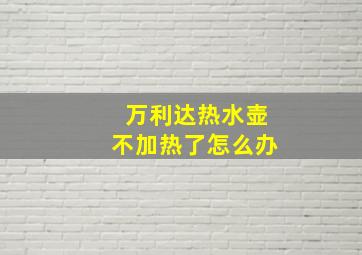 万利达热水壶
不加热了怎么办